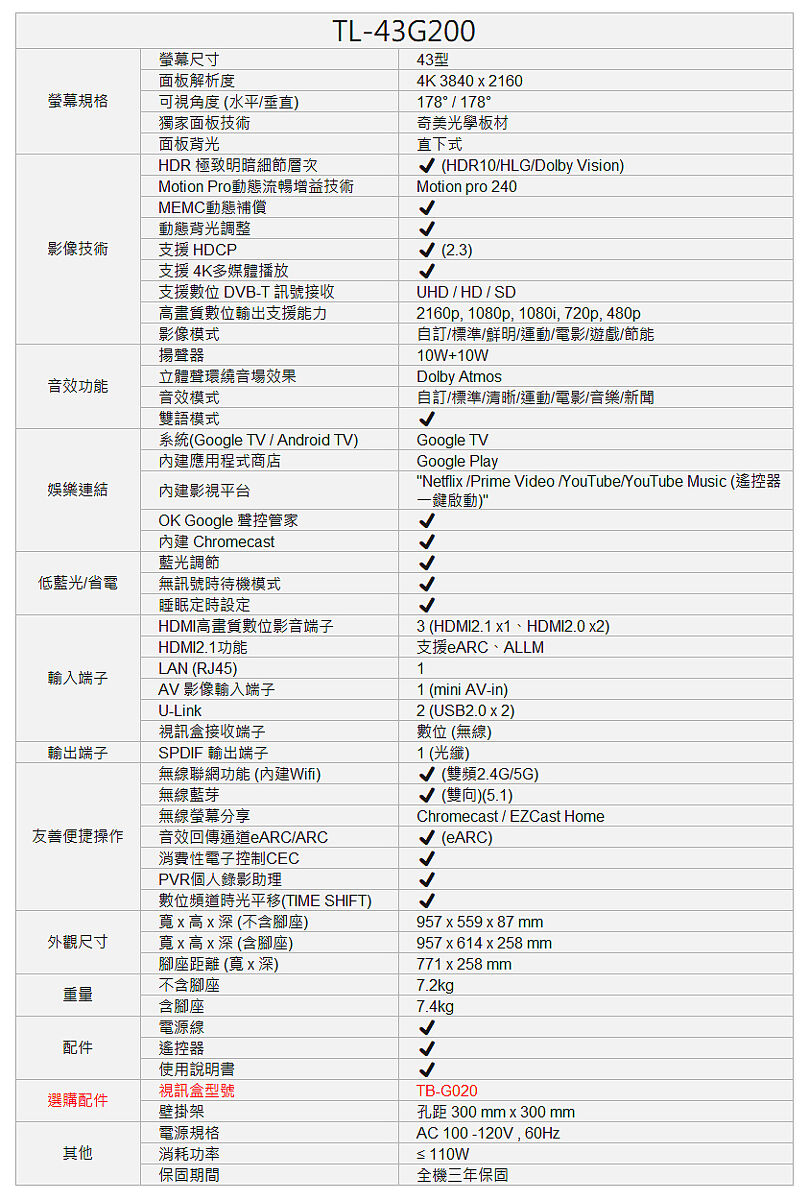 TL-43G200

| | | |
|---|---|---|
| 螢幕規格 | 螢幕尺寸 | 43型 |
| | 面板解析度 | 4K 3840 x 2160 |
| | 可視角度 (水平/垂直) | 178° / 178° |
| | 獨家面板技術 | 奇美光學板材 |
| | 面板背光 | 直下式 |
| 影像技術 | HDR 極致明暗細節層次 | ✔ (HDR10/HLG/Dolby Vision) |
| | Motion Pro動態流暢增益技術 | Motion pro 240 |
| | MEMC動態補償 | ✔ |
| | 動態背光調整 | ✔ |
| | 支援 HDCP | ✔ (2.3) |
| | 支援 4K多媒體播放 | ✔ |
| | 支援數位 DVB-T 訊號接收 | UHD / HD / SD |
| | 高畫質數位輸出支援能力 | 2160p, 1080p, 1080i, 720p, 480p |
| | 影像模式 | 自訂/標準/鮮明/運動/電影/遊戲/節能 |
| 音效功能 | 揚聲器 | 10W+10W |
| | 立體聲環繞音場效果 | Dolby Atmos |
| | 音效模式 | 自訂/標準/清晰/運動/電影/音樂/新聞 |
| | 雙語模式 | ✔ |
| 娛樂連結 | 系統(Google TV / Android TV) | Google TV |
| | 內建應用程式商店 | Google Play |
| | 內建影視平台 | "Netflix /Prime Video /YouTube/YouTube Music (遙控器一鍵啟動)" |
| | OK Google 聲控管家 | ✔ |
| | 內建 Chromecast | ✔ |
| 低藍光/省電 | 藍光調節 | ✔ |
| | 無訊號時待機模式 | ✔ |
| | 睡眠定時設定 | ✔ |
| 輸入端子 | HDMI高畫質數位影音端子 | 3 (HDMI2.1 x1、HDMI2.0 x2) |
| | HDMI2.1功能 | 支援eARC、ALLM |
| | LAN (RJ45) | 1 |
| | AV 影像輸入端子 | 1 (mini AV-in) |
| | U-Link | 2 (USB2.0 x 2) |
| | 視訊盒接收端子 | 數位 (無線) |
| 輸出端子 | SPDIF 輸出端子 | 1 (光纖) |
| 友善便捷操作 | 無線聯網功能 (內建Wifi) | ✔ (雙頻2.4G/5G) |
| | 無線藍芽 | ✔ (雙向)(5.1) |
| | 無線螢幕分享 | Chromecast / EZCast Home |
| | 音效回傳通道eARC/ARC | ✔ (eARC) |
| | 消費性電子控制CEC | ✔ |
| | PVR個人錄影助理 | ✔ |
| | 數位頻道時光平移(TIME SHIFT) | ✔ |
| 外觀尺寸 | 寬 x 高 x 深 (不含腳座) | 957 x 559 x 87 mm |
| | 寬 x 高 x 深 (含腳座) | 957 x 614 x 258 mm |
| | 腳座距離 (寬 x 深) | 771 x 258 mm |
| 重量 | 不含腳座 | 7.2kg |
| | 含腳座 | 7.4kg |
| 配件 | 電源線 | ✔ |
| | 遙控器 | ✔ |
| | 使用說明書 | ✔ |
| 選購配件 | 視訊盒型號 | TB-G020 |
| | 壁掛架 | 孔距 300 mm x 300 mm |
| 其他 | 電源規格 | AC 100 -120V , 60Hz |
| | 消耗功率 | ≤ 110W |
| | 保固期間 | 全機三年保固 |